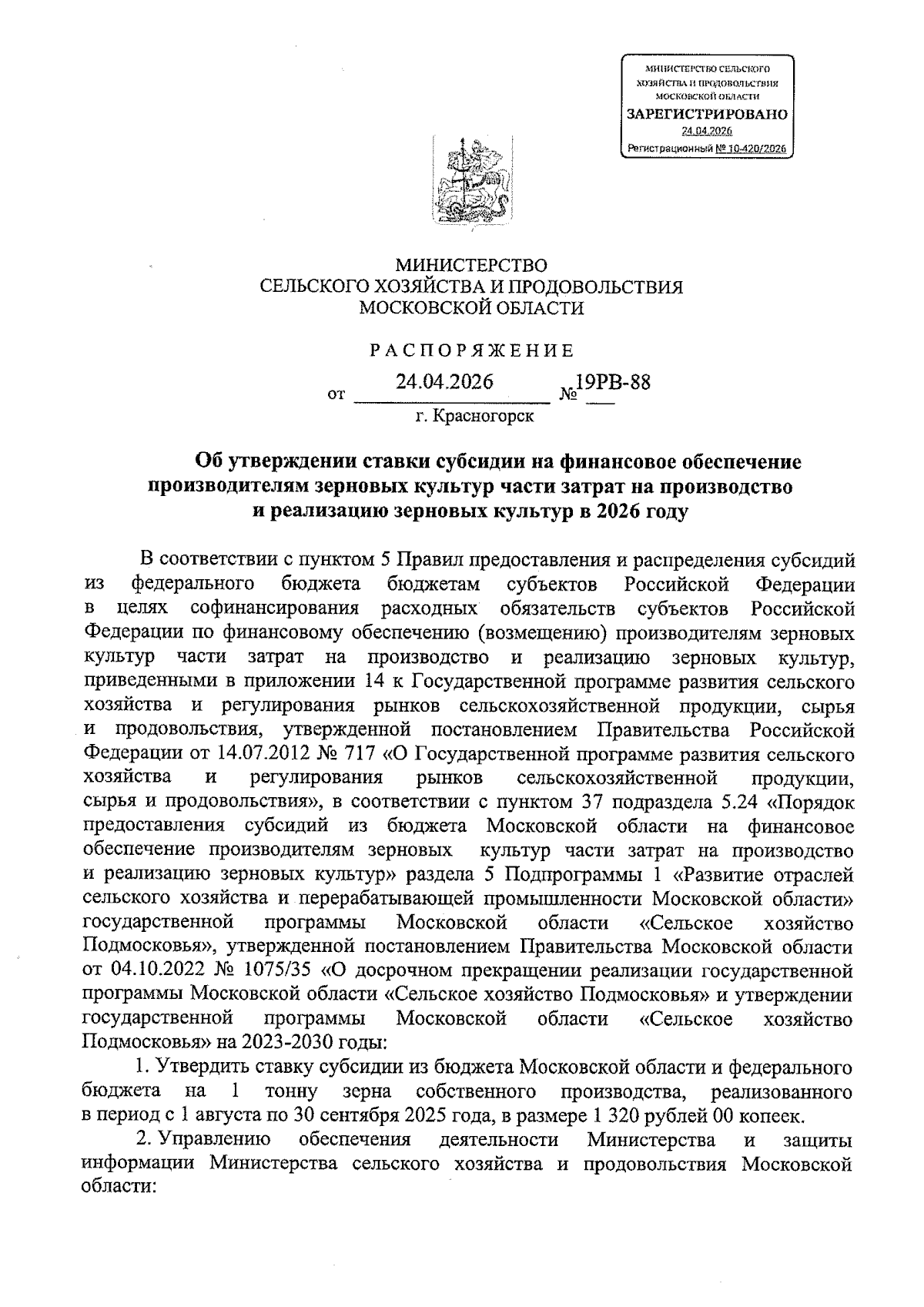 МИНИСТЕРСТВО СЕЛЬСКОГО ХОЗЯЙСТВА И ПРОДОВОЛЬСТВИЯ МОСКОВСКОЙ ОБЛАСТИ
ЗАРЕГИСТРИРОВАНО
24.04.2026
Регистрационный № 10-420/2026

МИНИСТЕРСТВО
СЕЛЬСКОГО ХОЗЯЙСТВА И ПРОДОВОЛЬСТВИЯ
МОСКОВСКОЙ ОБЛАСТИ

РАСПОРЯЖЕНИЕ

от 24.04.2026 № 19РВ-88
г. Красногорск

Об утверждении ставки субсидии на финансовое обеспечение производителям зерновых культур части затрат на производство и реализацию зерновых культур в 2026 году

В соответствии с пунктом 5 Правил предоставления и распределения субсидий из федерального бюджета бюджетам субъектов Российской Федерации в целях софинансирования расходных обязательств субъектов Российской Федерации по финансовому обеспечению (возмещению) производителям зерновых культур части затрат на производство и реализацию зерновых культур, приведенными в приложении 14 к Государственной программе развития сельского хозяйства и регулирования рынков сельскохозяйственной продукции, сырья и продовольствия, утвержденной постановлением Правительства Российской Федерации от 14.07.2012 № 717 «О Государственной программе развития сельского хозяйства и регулирования рынков сельскохозяйственной продукции, сырья и продовольствия», в соответствии с пунктом 37 подраздела 5.24 «Порядок предоставления субсидий из бюджета Московской области на финансовое обеспечение производителям зерновых культур части затрат на производство и реализацию зерновых культур» раздела 5 Подпрограммы 1 «Развитие отраслей сельского хозяйства и перерабатывающей промышленности Московской области» государственной программы Московской области «Сельское хозяйство Подмосковья», утвержденной постановлением Правительства Московской области от 04.10.2022 № 1075/35 «О досрочном прекращении реализации государственной программы Московской области «Сельское хозяйство Подмосковья» и утверждении государственной программы Московской области «Сельское хозяйство Подмосковья» на 2023-2030 годы:

1. Утвердить ставку субсидии из бюджета Московской области и федерального бюджета на 1 тонну зерна собственного производства, реализованного в период с 1 августа по 30 сентября 2025 года, в размере 1 320 рублей 00 копеек.

2. Управлению обеспечения деятельности Министерства и защиты информации Министерства сельского хозяйства и продовольствия Московской области: